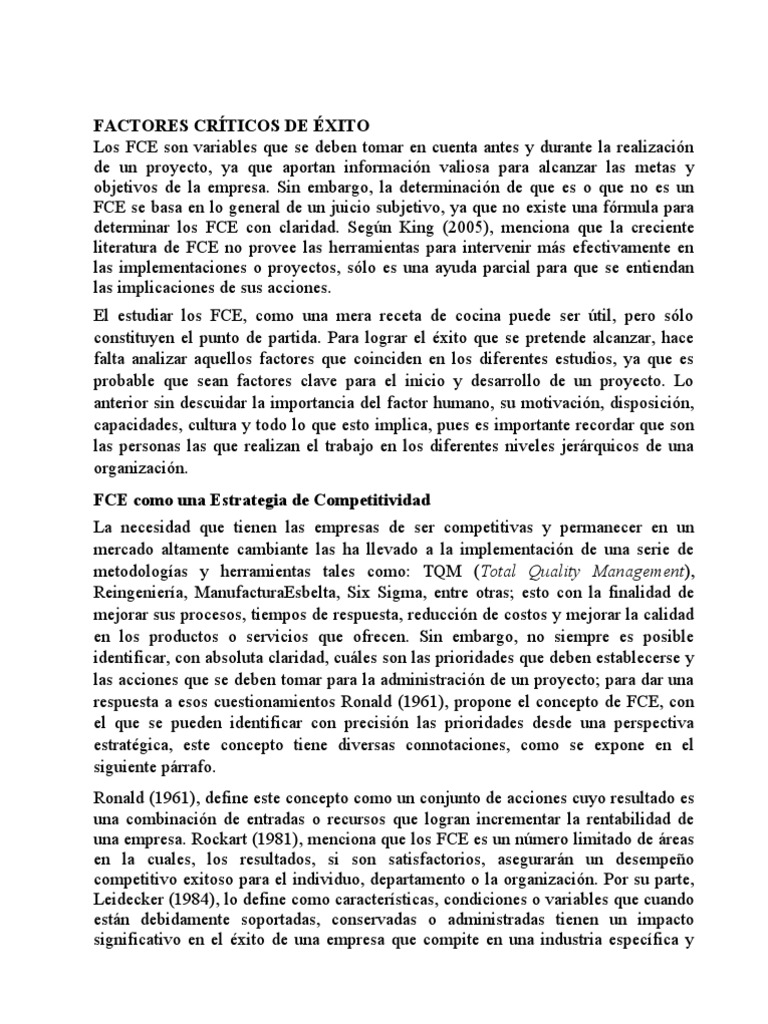 FACTORES CRÍTICOS DE ÉXITO
Los FCE son variables que se deben tomar en cuenta antes y durante la realización de un proyecto, ya que aportan información valiosa para alcanzar las metas y objetivos de la empresa. Sin embargo, la determinación de que es o que no es un FCE se basa en lo general de un juicio subjetivo, ya que no existe una fórmula para determinar los FCE con claridad. Según King (2005), menciona que la creciente literatura de FCE no provee las herramientas para intervenir más efectivamente en las implementaciones o proyectos, sólo es una ayuda parcial para que se entiendan las implicaciones de sus acciones.

El estudiar los FCE, como una mera receta de cocina puede ser útil, pero sólo constituyen el punto de partida. Para lograr el éxito que se pretende alcanzar, hace falta analizar aquellos factores que coinciden en los diferentes estudios, ya que es probable que sean factores clave para el inicio y desarrollo de un proyecto. Lo anterior sin descuidar la importancia del factor humano, su motivación, disposición, capacidades, cultura y todo lo que esto implica, pues es importante recordar que son las personas las que realizan el trabajo en los diferentes niveles jerárquicos de una organización.

FCE como una Estrategia de Competitividad

La necesidad que tienen las empresas de ser competitivas y permanecer en un mercado altamente cambiante las ha llevado a la implementación de una serie de metodologías y herramientas tales como: TQM (Total Quality Management), Reingeniería, ManufacturaEsbelta, Six Sigma, entre otras; esto con la finalidad de mejorar sus procesos, tiempos de respuesta, reducción de costos y mejorar la calidad en los productos o servicios que ofrecen. Sin embargo, no siempre es posible identificar, con absoluta claridad, cuáles son las prioridades que deben establecerse y las acciones que se deben tomar para la administración de un proyecto; para dar una respuesta a esos cuestionamientos Ronald (1961), propone el concepto de FCE, con el que se pueden identificar con precisión las prioridades desde una perspectiva estratégica, este concepto tiene diversas connotaciones, como se expone en el siguiente párrafo.

Ronald (1961), define este concepto como un conjunto de acciones cuyo resultado es una combinación de entradas o recursos que logran incrementar la rentabilidad de una empresa. Rockart (1981), menciona que los FCE es un número limitado de áreas en la cuales, los resultados, si son satisfactorios, asegurarán un desempeño competitivo exitoso para el individuo, departamento o la organización. Por su parte, Leidecker (1984), lo define como características, condiciones o variables que cuando están debidamente soportadas, conservadas o administradas tienen un impacto significativo en el éxito de una empresa que compite en una industria específica y